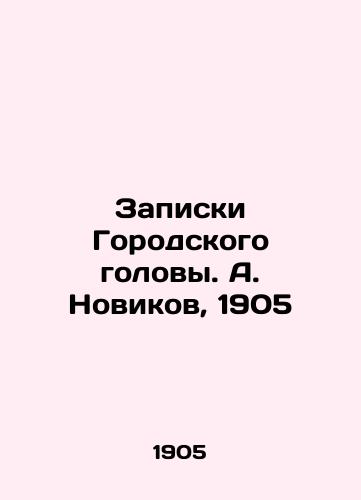 Записки Городского головы. А. Новиков, 1905

1905